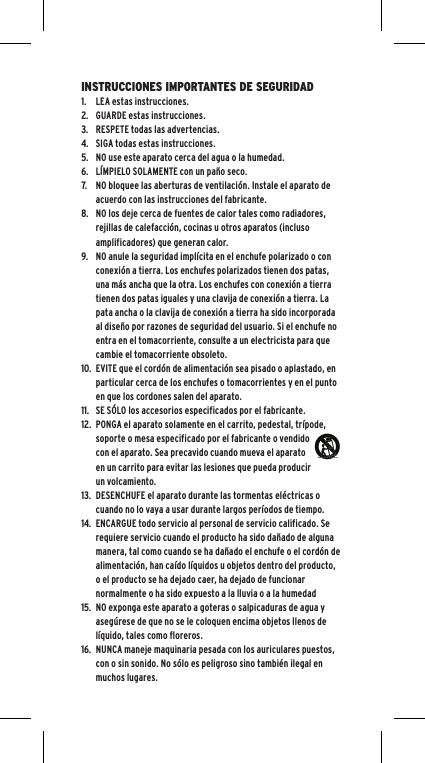 INSTRUCCIONES IMPORTANTES DE SEGURIDAD

1. LEA estas instrucciones.
2. GUARDE estas instrucciones.
3. RESPETE todas las advertencias.
4. SIGA todas estas instrucciones.
5. NO use este aparato cerca del agua o la humedad.
6. LÍMPIELO SOLAMENTE con un paño seco.
7. NO bloquee las aberturas de ventilación. Instale el aparato de acuerdo con las instrucciones del fabricante.
8. NO los deje cerca de fuentes de calor tales como radiadores, rejillas de calefacción, cocinas u otros aparatos (incluso amplificadores) que generan calor.
9. NO anule la seguridad implícita en el enchufe polarizado o con conexión a tierra. Los enchufes polarizados tienen dos patas, una más ancha que la otra. Los enchufes con conexión a tierra tienen dos patas iguales y una clavija de conexión a tierra. La pata ancha o la clavija de conexión a tierra ha sido incorporada al diseño por razones de seguridad del usuario. Si el enchufe no entra en el tomacorriente, consulte a un electricista para que cambie el tomacorriente obsoleto.
10. EVITE que el cordón de alimentación sea pisado o aplastado, en particular cerca de los enchufes o tomacorrientes y en el punto en que los cordones salen del aparato.
11. SE SÓLO los accesorios especificados por el fabricante.
12. PONGA el aparato solamente en el carrito, pedestal, trípode, soporte o mesa especificado por el fabricante o vendido con el aparato. Sea precavido cuando mueva el aparato en un carrito para evitar las lesiones que pueda producir un volcamiento.
13. DESENCHUFE el aparato durante las tormentas eléctricas o cuando no lo vaya a usar durante largos períodos de tiempo.
14. ENCARGUE todo servicio al personal de servicio calificado. Se requiere servicio cuando el producto ha sido dañado de alguna manera, tal como cuando se ha dañado el enchufe o el cordón de alimentación, han caído líquidos u objetos dentro del producto, o el producto se ha dejado caer, ha dejado de funcionar normalmente o ha sido expuesto a la lluvia o a la humedad
15. NO exponga este aparato a goteras o salpicaduras de agua y asegúrese de que no se le coloquen encima objetos llenos de líquido, tales como floreros.
16. NUNCA maneje maquinaria pesada con los auriculares puestos, con o sin sonido. No sólo es peligroso sino también ilegal en muchos lugares.